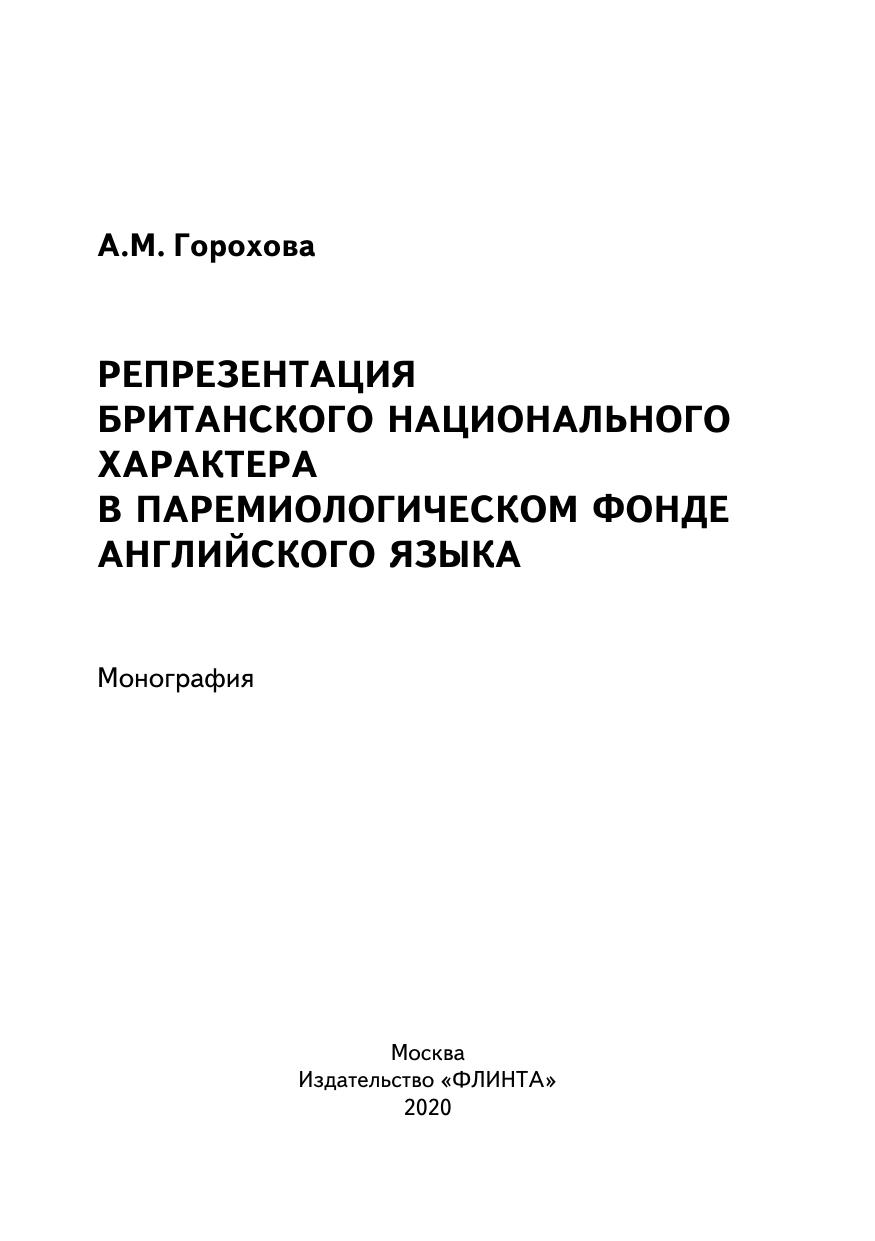 А.М. Горохова

РЕПРЕЗЕНТАЦИЯ
БРИТАНСКОГО НАЦИОНАЛЬНОГО
ХАРАКТЕРА
В ПАРЕМИОЛОГИЧЕСКОМ ФОНДЕ
АНГЛИЙСКОГО ЯЗЫКА

Монография

Москва
Издательство «ФЛИНТА»
2020